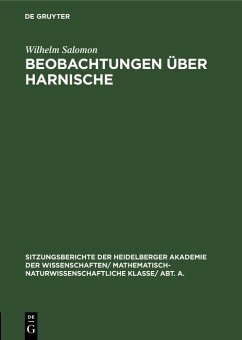 DE GRUYTER

Wilhelm Salomon

BEOBACHTUNGEN ÜBER HARNISCHE

SITZUNGSBERICHTE DER HEIDELBERGER AKADEMIE DER WISSENSCHAFTEN/ MATHEMATISCH-NATURWISSENSCHAFTLICHE KLASSE/ ABT. A.

DE G